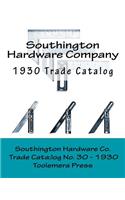 Southington Hardware Company

1930 Trade Catalog

Southington Hardware Co.
Trade Catalog No. 30 - 1930
Toolemera Press